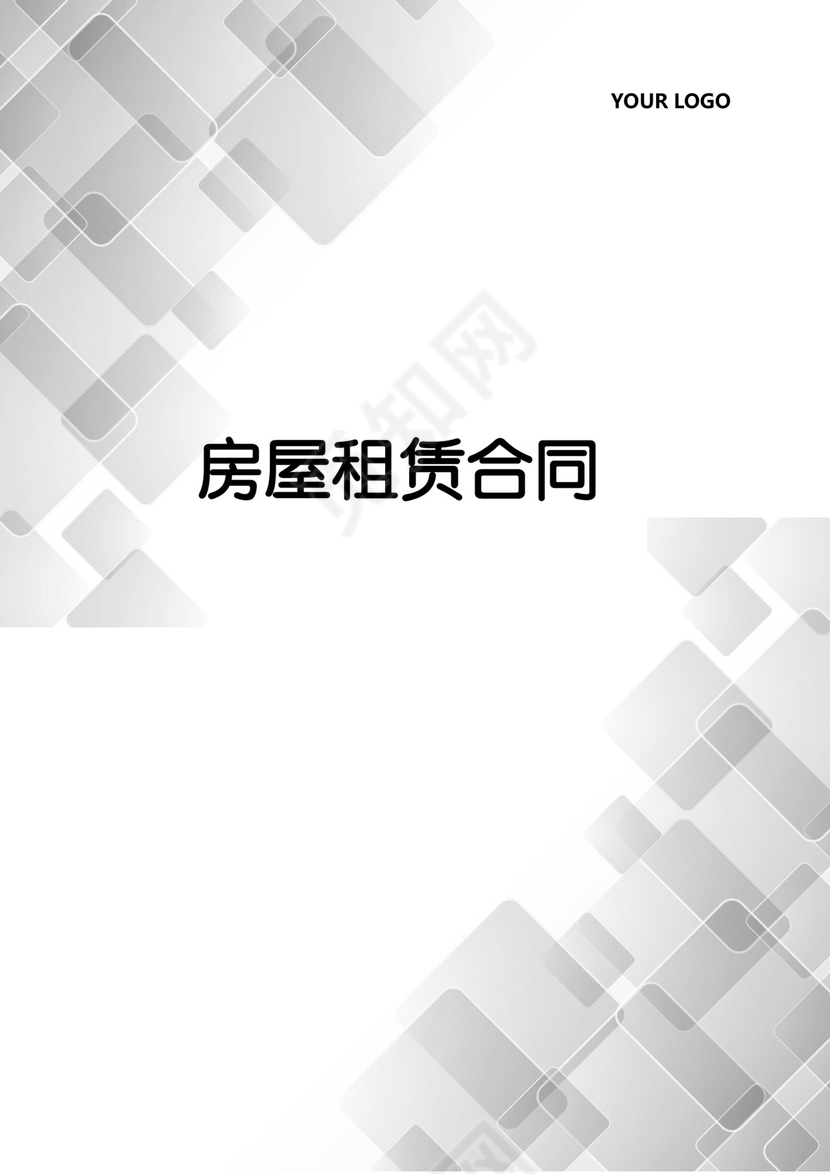 YOUR LOGO

熊知网

房屋租赁合同